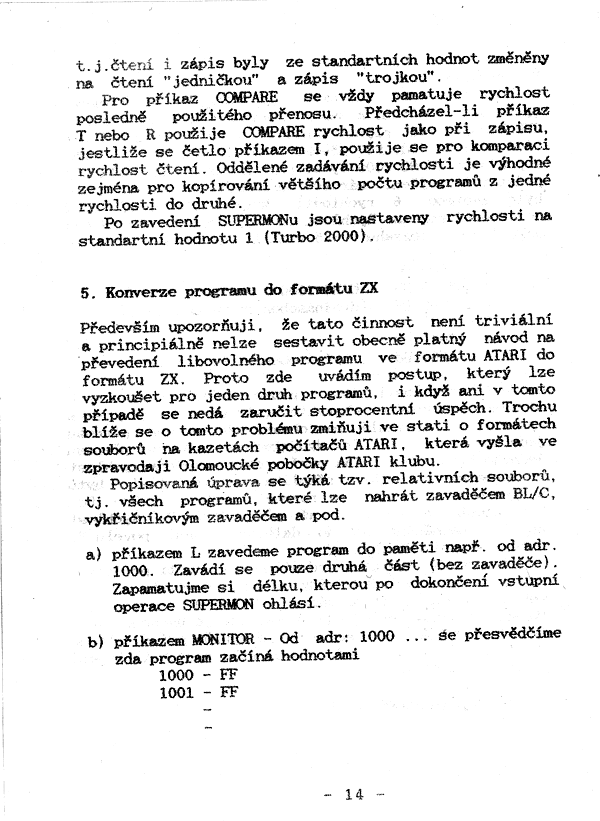 t.j.čtení i zápis byly ze standartních hodnot změněny na čtení "jedničkou" a zápis "trojkou".
Pro příkaz COMPARE se vždy pamatuje rychlost posledně použitého přenosu. Předcházel-li příkaz T nebo R použije COMPARE rychlost jako při zápisu, jestliže se četlo příkazem I, použije se pro komparaci rychlost čtení. Oddělené zadávání rychlosti je výhodné zejména pro kopírování většího počtu programů z jedné rychlosti do druhé.
Po zavedení SUPERMONu jsou nastaveny rychlosti na standartní hodnotu 1 (Turbo 2000).

5. Konverze programu do formátu ZX

Především upozorňuji, že tato činnost není triviální a principiálně nelze sestavit obecně platný návod na převedení libovolného programu ve formátu ATARI do formátu ZX. Proto zde uvádím postup, který lze vyzkoušet pro jeden druh programů, i když ani v tomto případě se nedá zaručit stoprocentní úspěch. Trochu blíže se o tomto problému zmiňuji ve stati o formátech souborů na kazetách počítačů ATARI, která vyšla ve zpravodaji Olomoucké pobočky ATARI klubu.
Popisovaná úprava se týká tzv. relativních souborů, tj. všech programů, které lze nahrát zavaděčem BL/C, vykřičníkovým zavaděčem a pod.

a) příkazem L zavedeme program do paměti např. od adr. 1000. Zavádí se pouze druhá část (bez zavaděče). Zapamatujme si délku, kterou po dokončení vstupní operace SUPERMON ohlásí.

b) příkazem MONITOR - Od adr: 1000 ... se přesvědčíme zda program začíná hodnotami
1000 - FF
1001 - FF
-
-

- 14 -